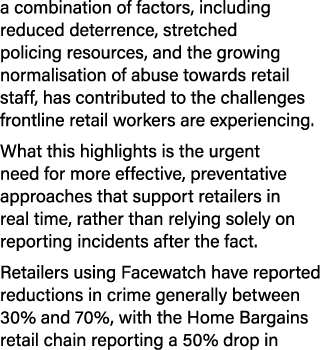 a combination of factors, including reduced deterrence, stretched policing resources, and the growing normalisation of abuse towards retail staff, has contributed to the challenges frontline retail workers are experiencing.

What this highlights is the urgent need for more effective, preventative approaches that support retailers in real time, rather than relying solely on reporting incidents after the fact.

Retailers using Facewatch have reported reductions in crime generally between 30% and 70%, with the Home Bargains retail chain reporting a 50% drop in